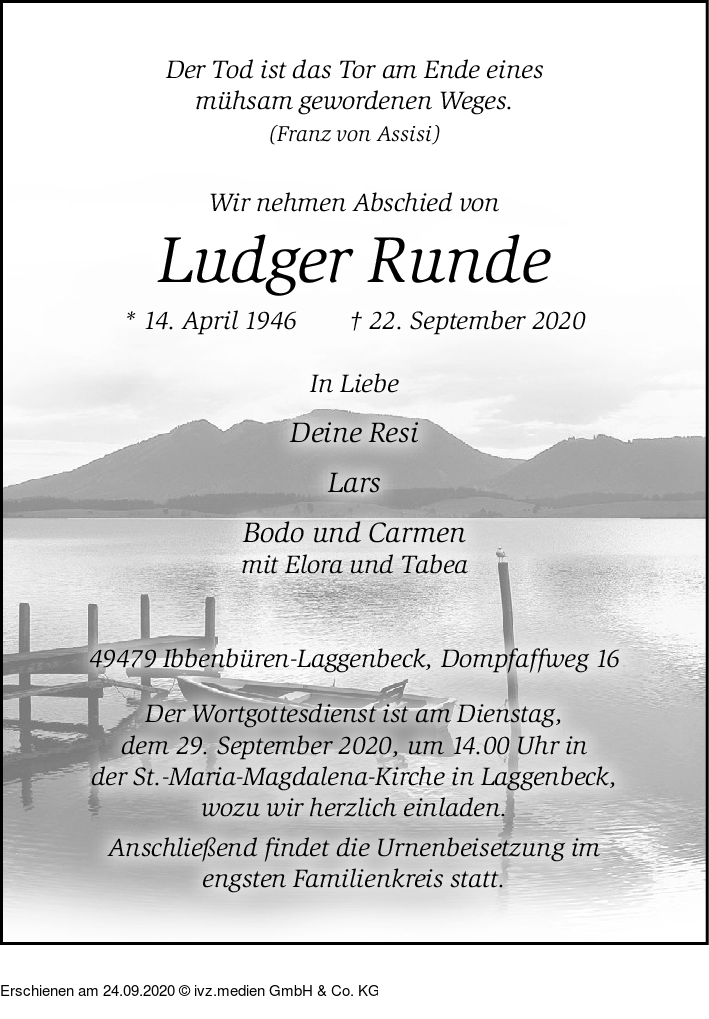 Der Tod ist das Tor am Ende eines mühsam gewordenen Weges.
(Franz von Assisi)

Wir nehmen Abschied von

Ludger Runde

* 14. April 1946 † 22. September 2020

In Liebe

Deine Resi

Lars

Bodo und Carmen
mit Elora und Tabea

49479 Ibbenbüren-Laggenbeck, Dompfaffweg 16

Der Wortgottesdienst ist am Dienstag, dem 29. September 2020, um 14.00 Uhr in der St.-Maria-Magdalena-Kirche in Laggenbeck, wozu wir herzlich einladen.

Anschließend findet die Urnenbeisetzung im engsten Familienkreis statt.

Erschienen am 24.09.2020 © ivz.medien GmbH & Co. KG